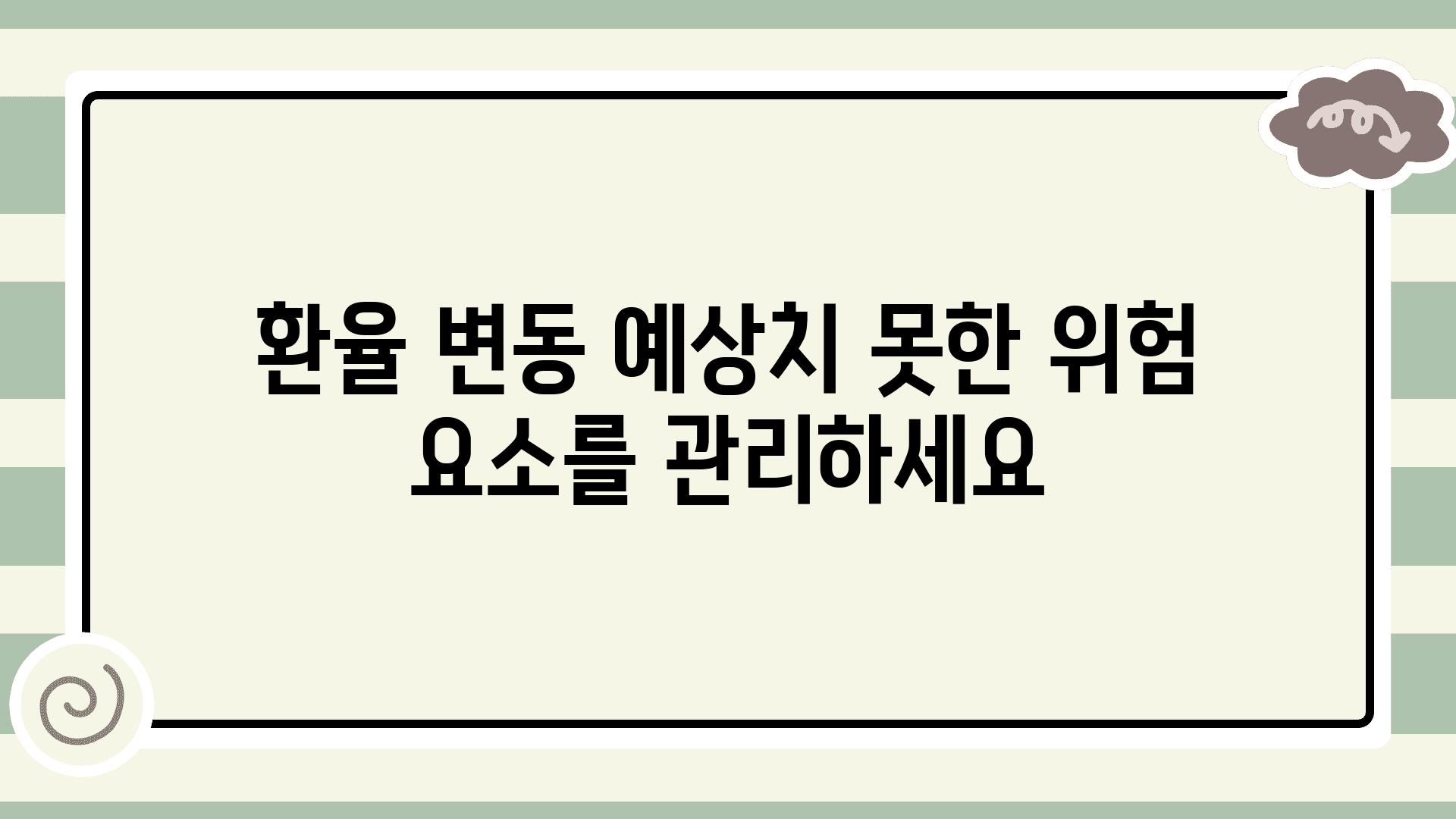 환율 변동 예상치 못한 위험 요소를 관리하세요